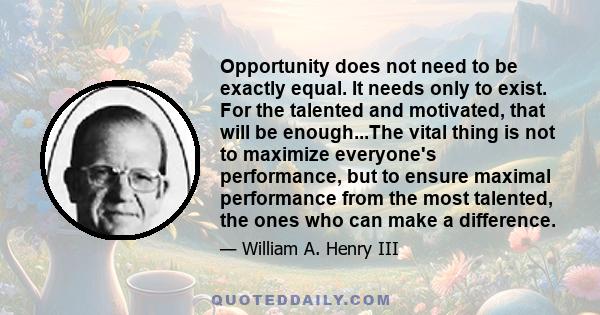 Opportunity does not need to be exactly equal. It needs only to exist. For the talented and motivated, that will be enough...The vital thing is not to maximize everyone's performance, but to ensure maximal performance from the most talented, the ones who can make a difference.

— William A. Henry III

QUOTEDDAILY.COM